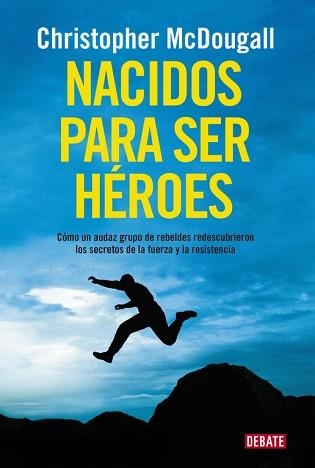 Christopher McDougall

NACIDOS PARA SER HÉROES

Cómo un audaz grupo de rebeldes redescubrieron los secretos de la fuerza y la resistencia

DEBATE